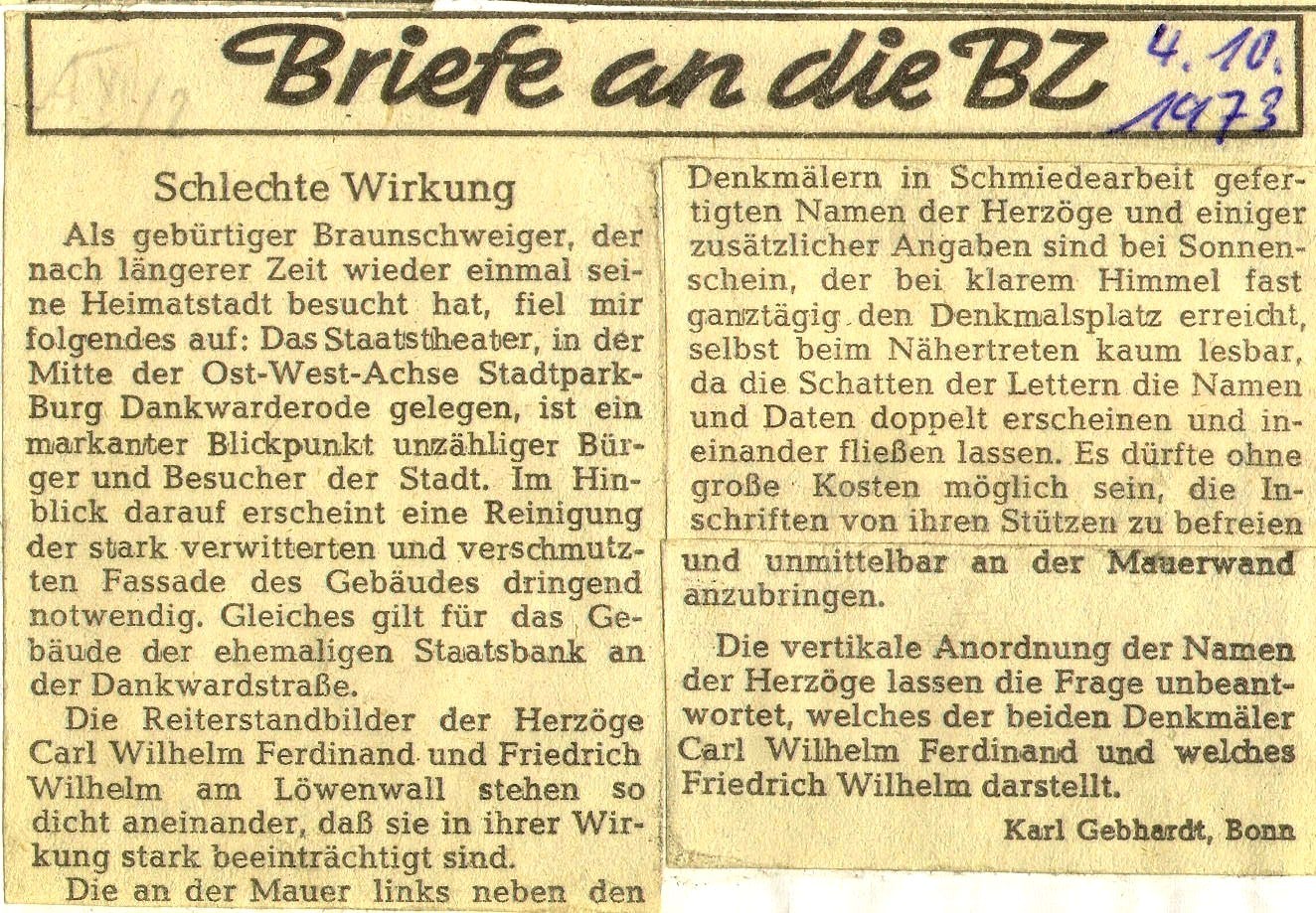 Briefe an die BZ

4. 10. 1973

Schlechte Wirkung

Als gebürtiger Braunschweiger, der nach längerer Zeit wieder einmal seine Heimatstadt besucht hat, fiel mir folgendes auf: Das Staatstheater, in der Mitte der Ost-West-Achse Stadtpark-Burg Dankwarderode gelegen, ist ein markanter Blickpunkt unzähliger Bürger und Besucher der Stadt. Im Hinblick darauf erscheint eine Reinigung der stark verwitterten und verschmutzten Fassade des Gebäudes dringend notwendig. Gleiches gilt für das Gebäude der ehemaligen Staatsbank an der Dankwardstraße.

Die Reiterstandbilder der Herzöge Carl Wilhelm Ferdinand und Friedrich Wilhelm am Löwenwall stehen so dicht aneinander, daß sie in ihrer Wirkung stark beeinträchtigt sind.

Die an der Mauer links neben den Denkmälern in Schmiedearbeit gefertigten Namen der Herzöge und einiger zusätzlicher Angaben sind bei Sonnenschein, der bei klarem Himmel fast ganztägig den Denkmalsplatz erreicht, selbst beim Nähertreten kaum lesbar, da die Schatten der Lettern die Namen und Daten doppelt erscheinen und ineinander fließen lassen. Es dürfte ohne große Kosten möglich sein, die Inschriften von ihren Stützen zu befreien und unmittelbar an der Mauerwand anzubringen.

Die vertikale Anordnung der Namen der Herzöge lassen die Frage unbeantwortet, welches der beiden Denkmäler Carl Wilhelm Ferdinand und welches Friedrich Wilhelm darstellt.

Karl Gebhardt, Bonn